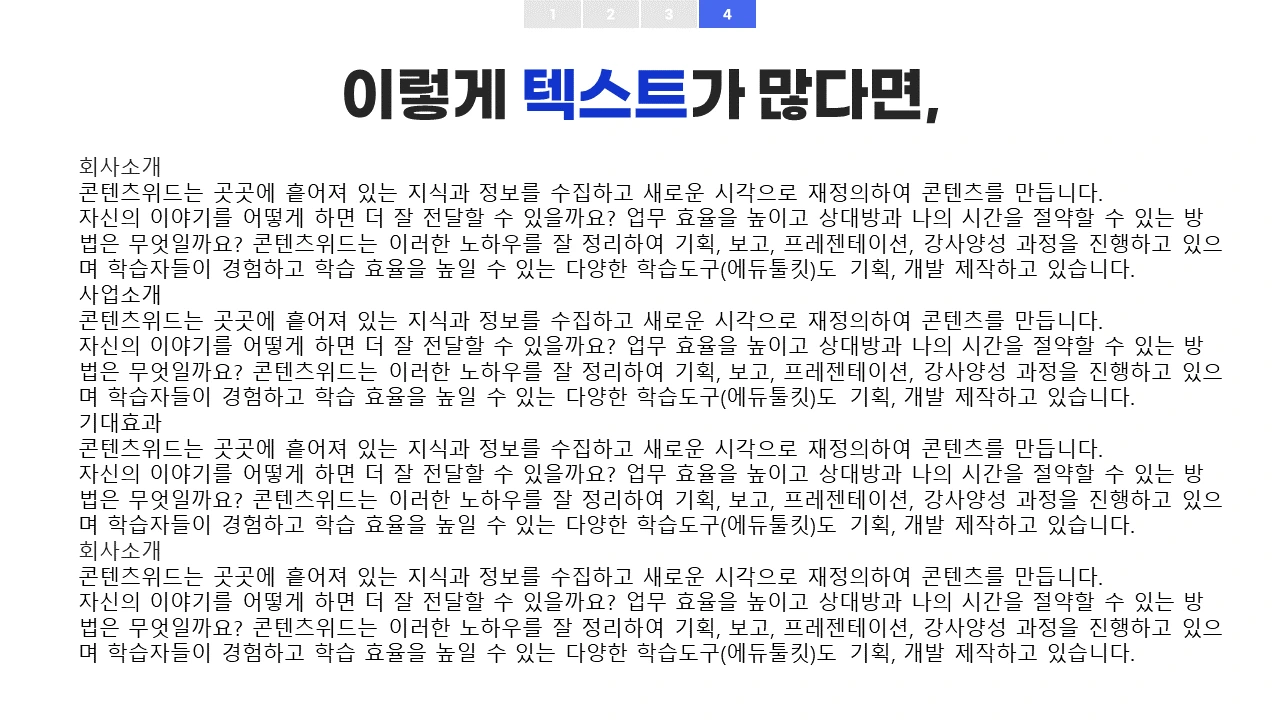 1 2 3 4

이렇게 텍스트가 많다면,

회사소개
콘텐츠위드는 곳곳에 흩어져 있는 지식과 정보를 수집하고 새로운 시각으로 재정의하여 콘텐츠를 만듭니다.
자신의 이야기를 어떻게 하면 더 잘 전달할 수 있을까요? 업무 효율을 높이고 상대방과 나의 시간을 절약할 수 있는 방법은 무엇일까요? 콘텐츠위드는 이러한 노하우를 잘 정리하여 기획, 보고, 프레젠테이션, 강사양성 과정을 진행하고 있으며 학습자들이 경험하고 학습 효율을 높일 수 있는 다양한 학습도구(에듀툴킷)도 기획, 개발 제작하고 있습니다.
사업소개
콘텐츠위드는 곳곳에 흩어져 있는 지식과 정보를 수집하고 새로운 시각으로 재정의하여 콘텐츠를 만듭니다.
자신의 이야기를 어떻게 하면 더 잘 전달할 수 있을까요? 업무 효율을 높이고 상대방과 나의 시간을 절약할 수 있는 방법은 무엇일까요? 콘텐츠위드는 이러한 노하우를 잘 정리하여 기획, 보고, 프레젠테이션, 강사양성 과정을 진행하고 있으며 학습자들이 경험하고 학습 효율을 높일 수 있는 다양한 학습도구(에듀툴킷)도 기획, 개발 제작하고 있습니다.
기대효과
콘텐츠위드는 곳곳에 흩어져 있는 지식과 정보를 수집하고 새로운 시각으로 재정의하여 콘텐츠를 만듭니다.
자신의 이야기를 어떻게 하면 더 잘 전달할 수 있을까요? 업무 효율을 높이고 상대방과 나의 시간을 절약할 수 있는 방법은 무엇일까요? 콘텐츠위드는 이러한 노하우를 잘 정리하여 기획, 보고, 프레젠테이션, 강사양성 과정을 진행하고 있으며 학습자들이 경험하고 학습 효율을 높일 수 있는 다양한 학습도구(에듀툴킷)도 기획, 개발 제작하고 있습니다.
회사소개
콘텐츠위드는 곳곳에 흩어져 있는 지식과 정보를 수집하고 새로운 시각으로 재정의하여 콘텐츠를 만듭니다.
자신의 이야기를 어떻게 하면 더 잘 전달할 수 있을까요? 업무 효율을 높이고 상대방과 나의 시간을 절약할 수 있는 방법은 무엇일까요? 콘텐츠위드는 이러한 노하우를 잘 정리하여 기획, 보고, 프레젠테이션, 강사양성 과정을 진행하고 있으며 학습자들이 경험하고 학습 효율을 높일 수 있는 다양한 학습도구(에듀툴킷)도 기획, 개발 제작하고 있습니다.